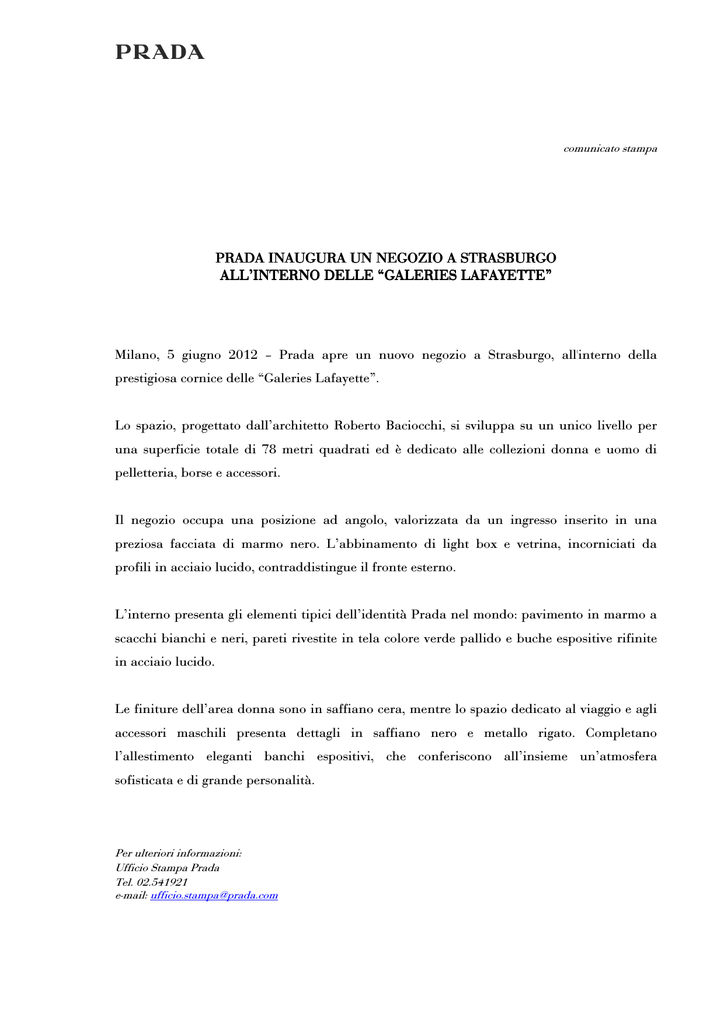 PRADA

comunicato stampa

PRADA INAUGURA UN NEGOZIO A STRASBURGO
ALL'INTERNO DELLE "GALERIES LAFAYETTE"

Milano, 5 giugno 2012 – Prada apre un nuovo negozio a Strasburgo, all'interno della prestigiosa cornice delle "Galeries Lafayette".

Lo spazio, progettato dall'architetto Roberto Baciocchi, si sviluppa su un unico livello per una superficie totale di 78 metri quadrati ed è dedicato alle collezioni donna e uomo di pelletteria, borse e accessori.

Il negozio occupa una posizione ad angolo, valorizzata da un ingresso inserito in una preziosa facciata di marmo nero. L'abbinamento di light box e vetrina, incorniciati da profili in acciaio lucido, contraddistingue il fronte esterno.

L'interno presenta gli elementi tipici dell'identità Prada nel mondo: pavimento in marmo a scacchi bianchi e neri, pareti rivestite in tela colore verde pallido e buche espositive rifinite in acciaio lucido.

Le finiture dell'area donna sono in saffiano cera, mentre lo spazio dedicato al viaggio e agli accessori maschili presenta dettagli in saffiano nero e metallo rigato. Completano l'allestimento eleganti banchi espositivi, che conferiscono all'insieme un'atmosfera sofisticata e di grande personalità.

Per ulteriori informazioni:
Ufficio Stampa Prada
Tel. 02.541921
e-mail: ufficio.stampa@prada.com